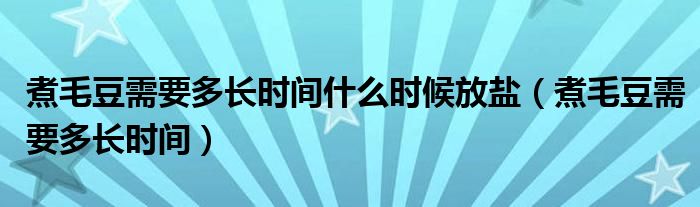 煮毛豆需要多长时间什么时候放盐（煮毛豆需要多长时间）